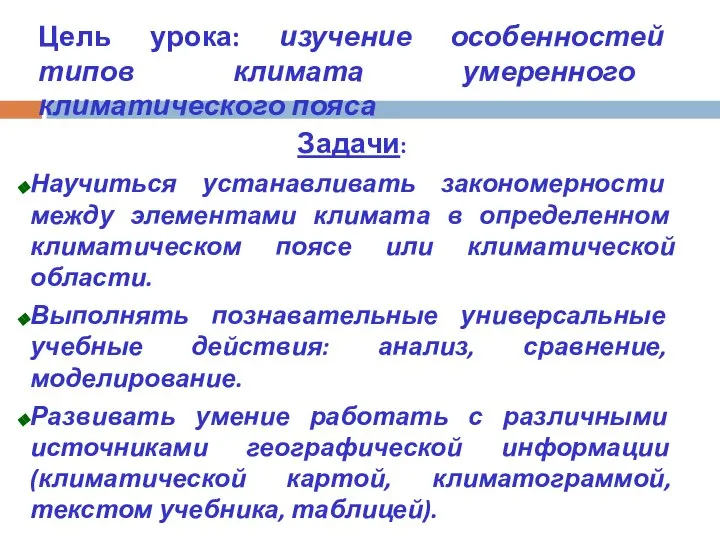 Цель урока: изучение особенностей типов климата умеренного климатического пояса

Задачи:

Научиться устанавливать закономерности между элементами климата в определенном климатическом поясе или климатической области.

Выполнять познавательные универсальные учебные действия: анализ, сравнение, моделирование.

Развивать умение работать с различными источниками географической информации (климатической картой, климатограммой, текстом учебника, таблицей).